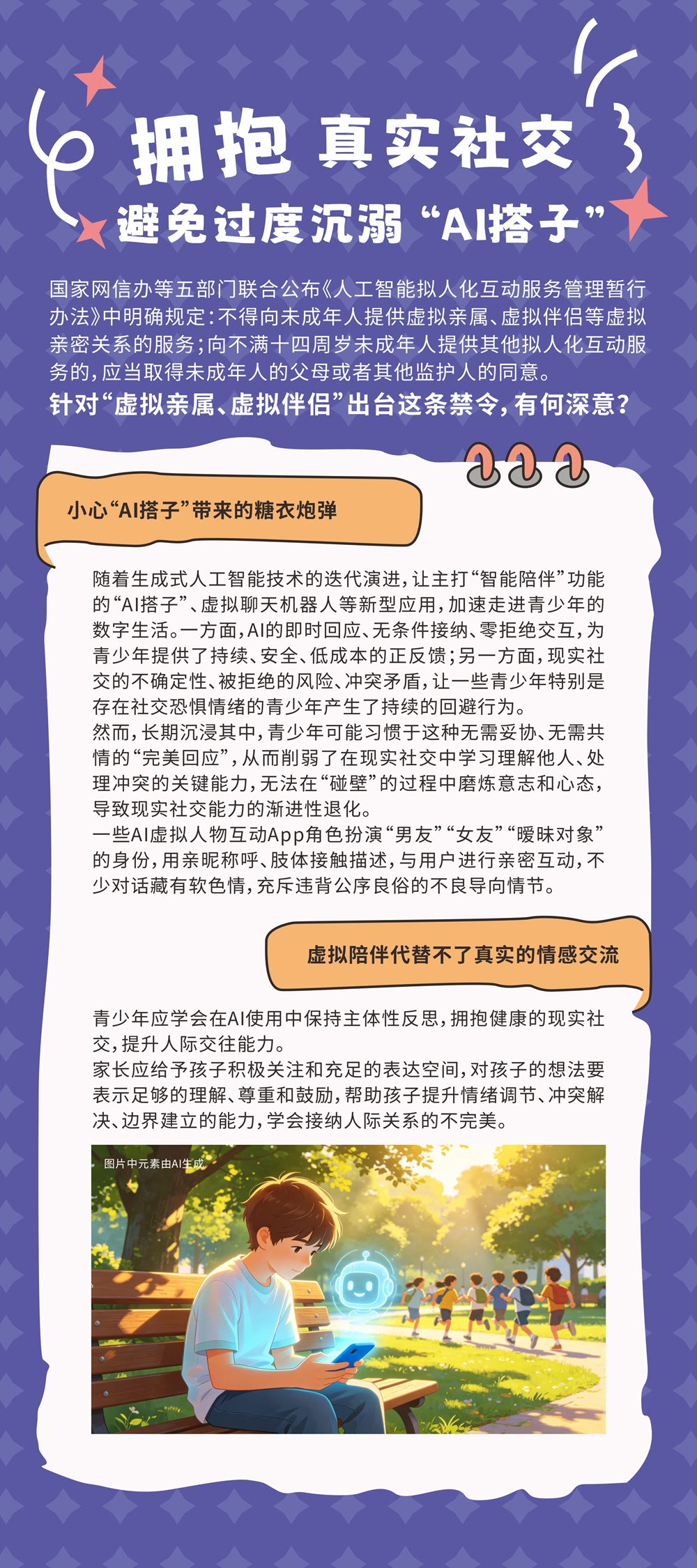 拥抱 真实社交
避免过度沉溺“AI搭子”

国家网信办等五部门联合公布《人工智能拟人化互动服务管理暂行办法》中明确规定：不得向未成年人提供虚拟亲属、虚拟伴侣等虚拟亲密关系的服务；向不满十四周岁未成年人提供其他拟人化互动服务的，应当取得未成年人的父母或者其他监护人的同意。
针对“虚拟亲属、虚拟伴侣”出台这条禁令，有何深意？

小心“AI搭子”带来的糖衣炮弹

随着生成式人工智能技术的迭代演进，让主打“智能陪伴”功能的“AI搭子”、虚拟聊天机器人等新型应用，加速走进青少年的数字生活。一方面，AI的即时回应、无条件接纳、零拒绝交互，为青少年提供了持续、安全、低成本的正反馈；另一方面，现实社交的不确定性、被拒绝的风险、冲突矛盾，让一些青少年特别是存在社交恐惧情绪的青少年产生了持续的回避行为。
然而，长期沉浸其中，青少年可能习惯于这种无需妥协、无需共情的“完美回应”，从而削弱了在现实社交中学习理解他人、处理冲突的关键能力，无法在“碰壁”的过程中磨炼意志和心态，导致现实社交能力的渐进性退化。
一些AI虚拟人物互动App角色扮演“男友”“女友”“暧昧对象”的身份，用亲昵称呼、肢体接触描述，与用户进行亲密互动，不少对话藏有软色情，充斥违背公序良俗的不良导向情节。

虚拟陪伴代替不了真实的情感交流

青少年应学会在AI使用中保持主体性反思，拥抱健康的现实社交，提升人际交往能力。
家长应给予孩子积极关注和充足的表达空间，对孩子的想法要表示足够的理解、尊重和鼓励，帮助孩子提升情绪调节、冲突解决、边界建立的能力，学会接纳人际关系的不完美。

图片中元素由AI生成